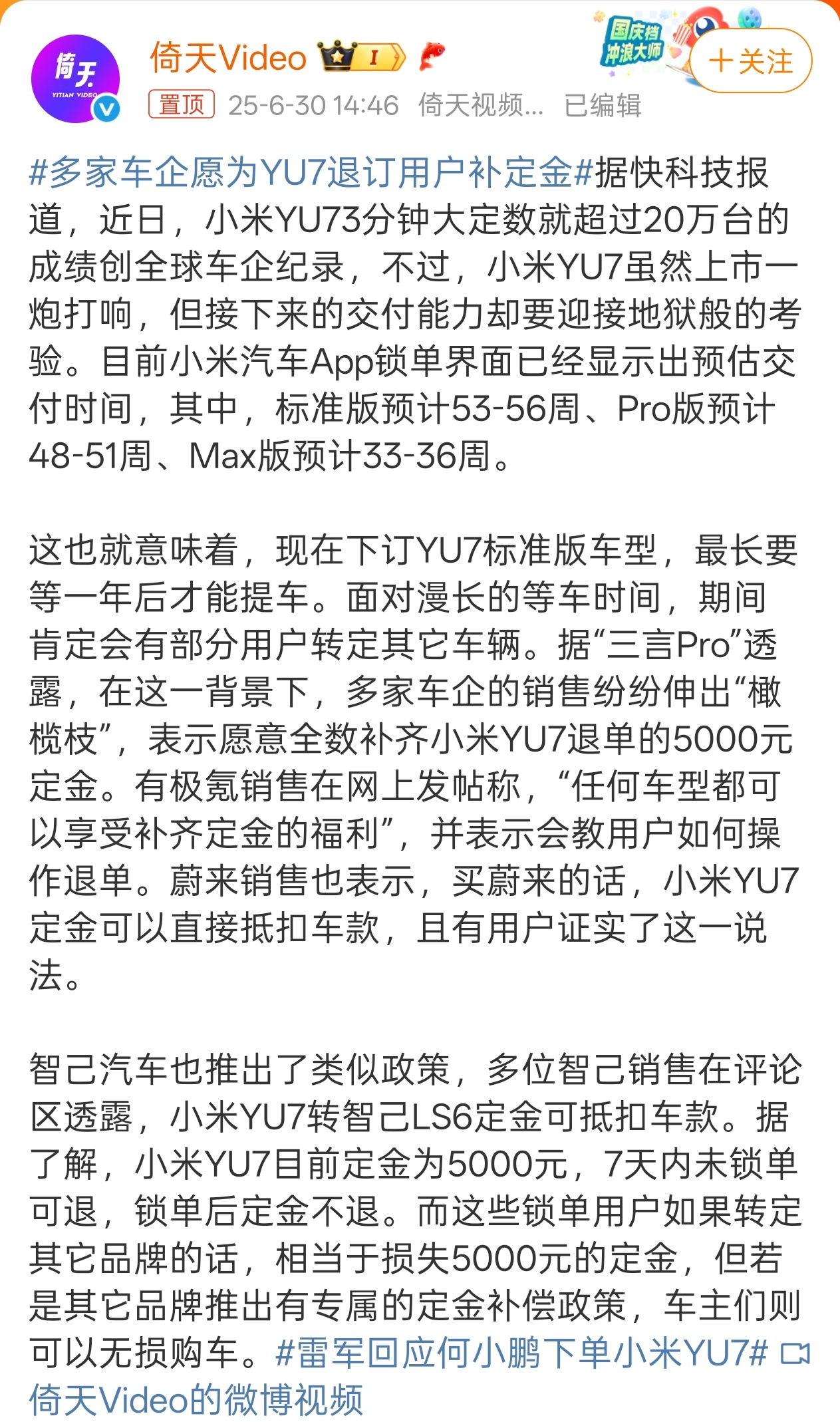 倚天 YITIAN VIDEO

倚天Video I

国庆档 冲浪大师

＋关注

置顶 25-6-30 14:46 倚天视频... 已编辑

#多家车企愿为YU7退订用户补定金#据快科技报道，近日，小米YU73分钟大定数就超过20万台的成绩创全球车企纪录，不过，小米YU7虽然上市一炮打响，但接下来的交付能力却要迎接地狱般的考验。目前小米汽车App锁单界面已经显示出预估交付时间，其中，标准版预计53-56周、Pro版预计48-51周、Max版预计33-36周。

这也就意味着，现在下订YU7标准版车型，最长要等一年后才能提车。面对漫长的等车时间，期间肯定会有部分用户转定其它车辆。据“三言Pro”透露，在这一背景下，多家车企的销售纷纷伸出“橄榄枝”，表示愿意全数补齐小米YU7退单的5000元定金。有极氪销售在网上发帖称，“任何车型都可以享受补齐定金的福利”，并表示会教用户如何操作退单。蔚来销售也表示，买蔚来的话，小米YU7定金可以直接抵扣车款，且有用户证实了这一说法。

智己汽车也推出了类似政策，多位智己销售在评论区透露，小米YU7转智己LS6定金可抵扣车款。据了解，小米YU7目前定金为5000元，7天内未锁单可退，锁单后定金不退。而这些锁单用户如果转定其它品牌的话，相当于损失5000元的定金，但若是其它品牌推出有专属的定金补偿政策，车主们则可以无损购车。#雷军回应何小鹏下单小米YU7# 倚天Video的微博视频